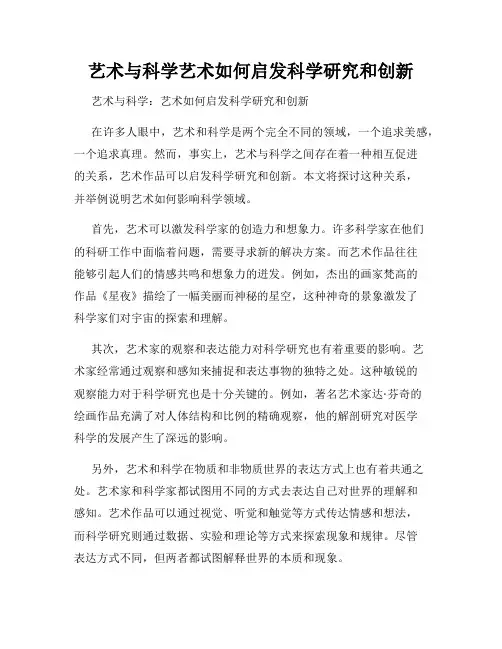 艺术与科学艺术如何启发科学研究和创新

艺术与科学：艺术如何启发科学研究和创新

在许多人眼中，艺术和科学是两个完全不同的领域，一个追求美感，一个追求真理。然而，事实上，艺术与科学之间存在着一种相互促进的关系，艺术作品可以启发科学研究和创新。本文将探讨这种关系，并举例说明艺术如何影响科学领域。

首先，艺术可以激发科学家的创造力和想象力。许多科学家在他们的科研工作中面临着问题，需要寻求新的解决方案。而艺术作品往往能够引起人们的情感共鸣和想象力的迸发。例如，杰出的画家梵高的作品《星夜》描绘了一幅美丽而神秘的星空，这种神奇的景象激发了科学家们对宇宙的探索和理解。

其次，艺术家的观察和表达能力对科学研究也有着重要的影响。艺术家经常通过观察和感知来捕捉和表达事物的独特之处。这种敏锐的观察能力对于科学研究也是十分关键的。例如，著名艺术家达·芬奇的绘画作品充满了对人体结构和比例的精确观察，他的解剖研究对医学科学的发展产生了深远的影响。

另外，艺术和科学在物质和非物质世界的表达方式上也有着共通之处。艺术家和科学家都试图用不同的方式去表达自己对世界的理解和感知。艺术作品可以通过视觉、听觉和触觉等方式传达情感和想法，而科学研究则通过数据、实验和理论等方式来探索现象和规律。尽管表达方式不同，但两者都试图解释世界的本质和现象。